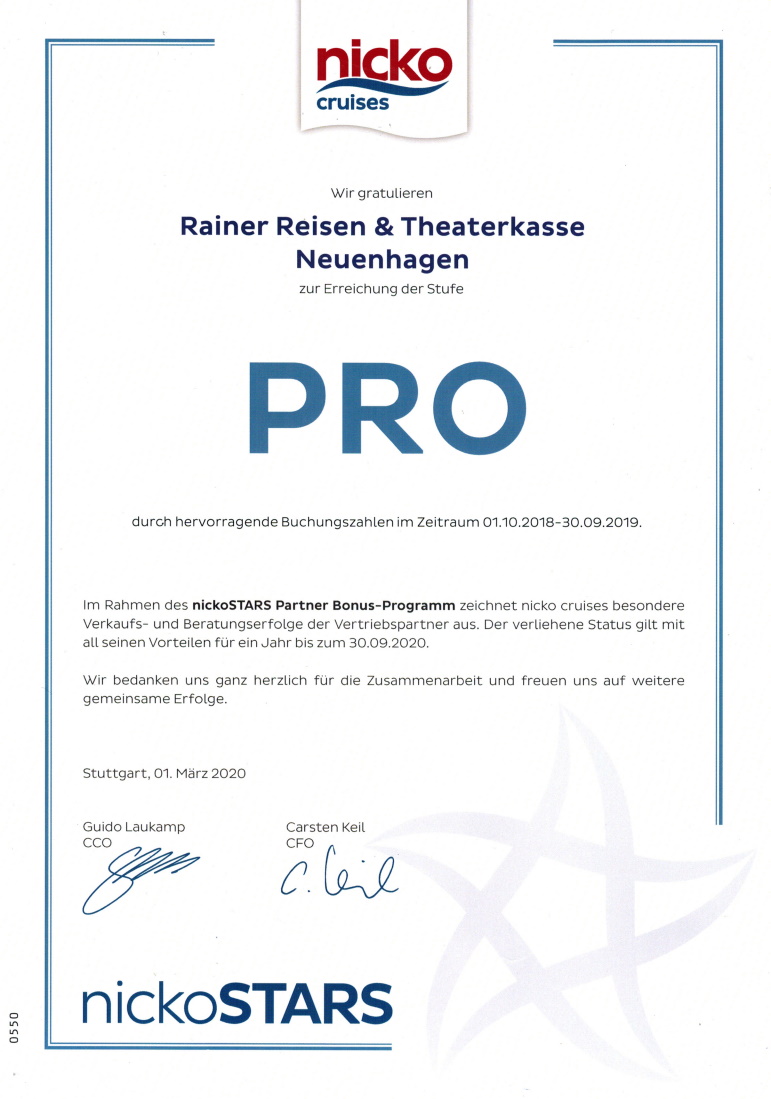 nicko
cruises

Wir gratulieren

Rainer Reisen & Theaterkasse Neuenhagen

zur Erreichung der Stufe

PRO

durch hervorragende Buchungszahlen im Zeitraum 01.10.2018-30.09.2019.

Im Rahmen des nickoSTARS Partner Bonus-Programm zeichnet nicko cruises besondere Verkaufs- und Beratungserfolge der Vertriebspartner aus. Der verliehene Status gilt mit all seinen Vorteilen für ein Jahr bis zum 30.09.2020.

Wir bedanken uns ganz herzlich für die Zusammenarbeit und freuen uns auf weitere gemeinsame Erfolge.

Stuttgart, 01. März 2020

Guido Laukamp
CCO

Carsten Keil
CFO
C. Keil

nickoSTARS

0550